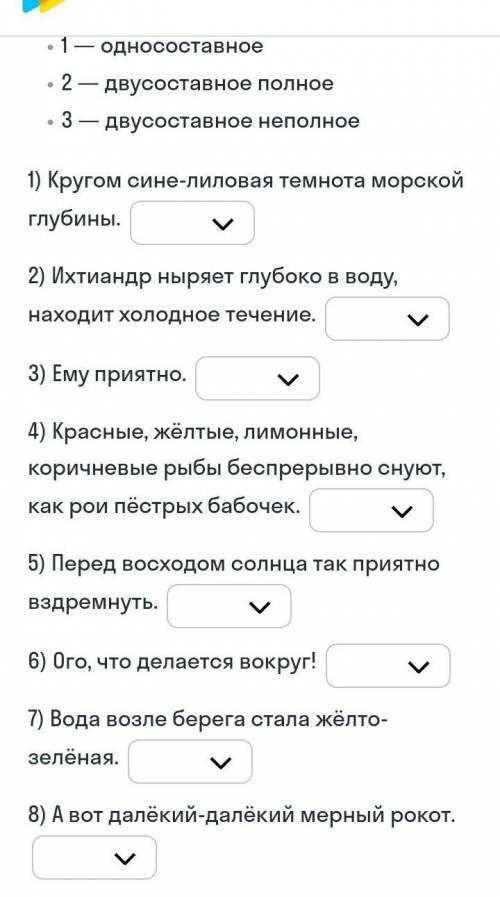 • 1 — односоставное
• 2 — двусоставное полное
• 3 — двусоставное неполное

1) Кругом сине-лиловая темнота морской глубины.

2) Ихтиандр ныряет глубоко в воду, находит холодное течение.

3) Ему приятно.

4) Красные, жёлтые, лимонные, коричневые рыбы беспрерывно снуют, как рои пёстрых бабочек.

5) Перед восходом солнца так приятно вздремнуть.

6) Ого, что делается вокруг!

7) Вода возле берега стала жёлто-зелёная.

8) А вот далёкий-далёкий мерный рокот.